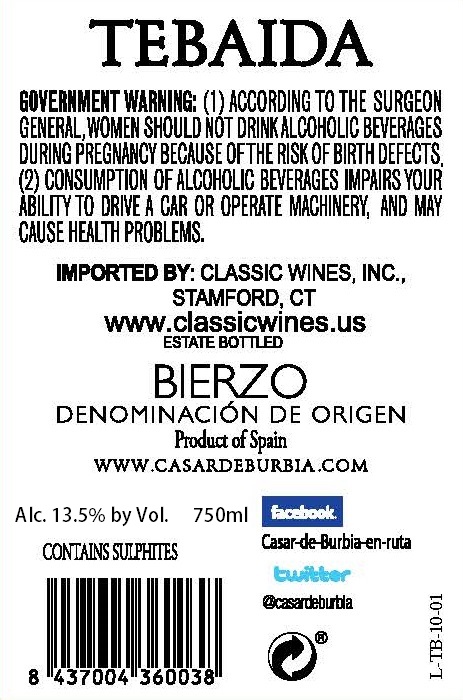 TEBAIDA

GOVERNMENT WARNING: (1) ACCORDING TO THE SURGEON GENERAL, WOMEN SHOULD NOT DRINK ALCOHOLIC BEVERAGES DURING PREGNANCY BECAUSE OF THE RISK OF BIRTH DEFECTS. (2) CONSUMPTION OF ALCOHOLIC BEVERAGES IMPAIRS YOUR ABILITY TO DRIVE A CAR OR OPERATE MACHINERY, AND MAY CAUSE HEALTH PROBLEMS.

IMPORTED BY: CLASSIC WINES, INC., STAMFORD, CT
www.classicwines.us
ESTATE BOTTLED

BIERZO
DENOMINACIÓN DE ORIGEN
Product of Spain
WWW.CASARDEBURBIA.COM

Alc. 13.5% by Vol. 750ml

CONTAINS SULPHITES

8 437004 360038

facebook
Casar-de-Burbia-en-ruta

twitter
@casardeburbia

®

L-TB-10-01